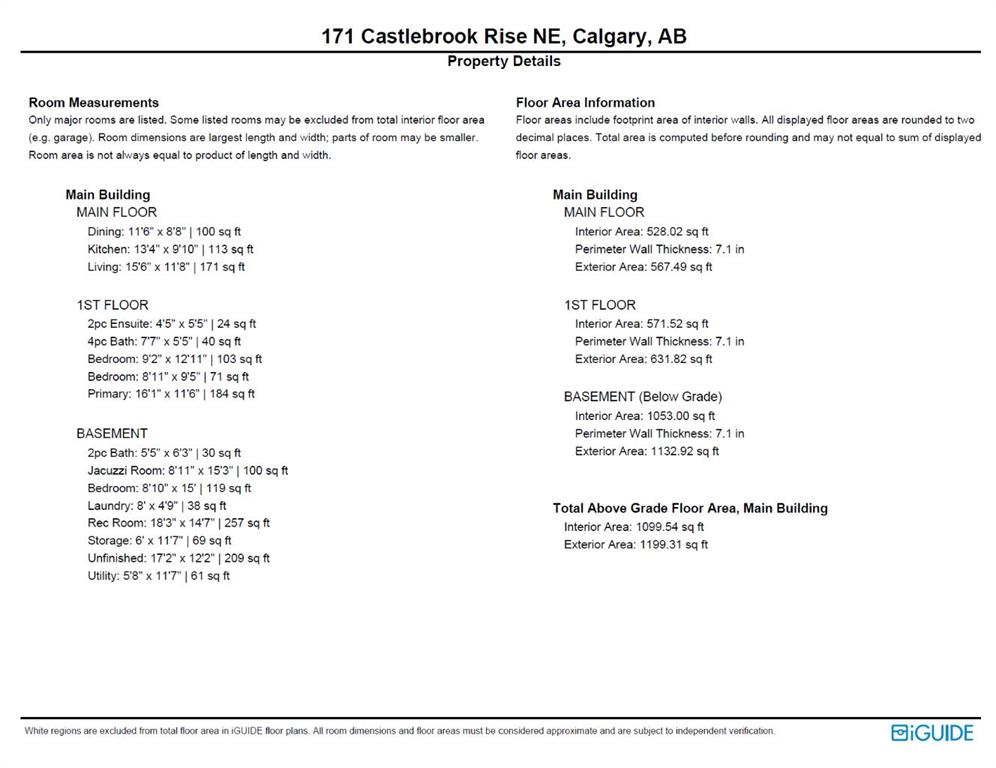 171 Castlebrook Rise NE, Calgary, AB
Property Details

Room Measurements
Only major rooms are listed. Some listed rooms may be excluded from total interior floor area (e.g. garage). Room dimensions are largest length and width; parts of room may be smaller. Room area is not always equal to product of length and width.

Main Building
MAIN FLOOR
Dining: 11'6" x 8'8" | 100 sq ft
Kitchen: 13'4" x 9'10" | 113 sq ft
Living: 15'6" x 11'8" | 171 sq ft

1ST FLOOR
2pc Ensuite: 4'5" x 5'5" | 24 sq ft
4pc Bath: 7'7" x 5'5" | 40 sq ft
Bedroom: 9'2" x 12'11" | 103 sq ft
Bedroom: 8'11" x 9'5" | 71 sq ft
Primary: 16'1" x 11'6" | 184 sq ft

BASEMENT
2pc Bath: 5'5" x 6'3" | 30 sq ft
Jacuzzi Room: 8'11" x 15'3" | 100 sq ft
Bedroom: 8'10" x 15' | 119 sq ft
Laundry: 8' x 4'9" | 38 sq ft
Rec Room: 18'3" x 14'7" | 257 sq ft
Storage: 6' x 11'7" | 69 sq ft
Unfinished: 17'2" x 12'2" | 209 sq ft
Utility: 5'8" x 11'7" | 61 sq ft

Floor Area Information
Floor areas include footprint area of interior walls. All displayed floor areas are rounded to two decimal places. Total area is computed before rounding and may not equal to sum of displayed floor areas.

Main Building
MAIN FLOOR
Interior Area: 528.02 sq ft
Perimeter Wall Thickness: 7.1 in
Exterior Area: 567.49 sq ft

1ST FLOOR
Interior Area: 571.52 sq ft
Perimeter Wall Thickness: 7.1 in
Exterior Area: 631.82 sq ft

BASEMENT (Below Grade)
Interior Area: 1053.00 sq ft
Perimeter Wall Thickness: 7.1 in
Exterior Area: 1132.92 sq ft

Total Above Grade Floor Area, Main Building
Interior Area: 1099.54 sq ft
Exterior Area: 1199.31 sq ft

White regions are excluded from total floor area in iGUIDE floor plans. All room dimensions and floor areas must be considered approximate and are subject to independent verification.

iGUIDE